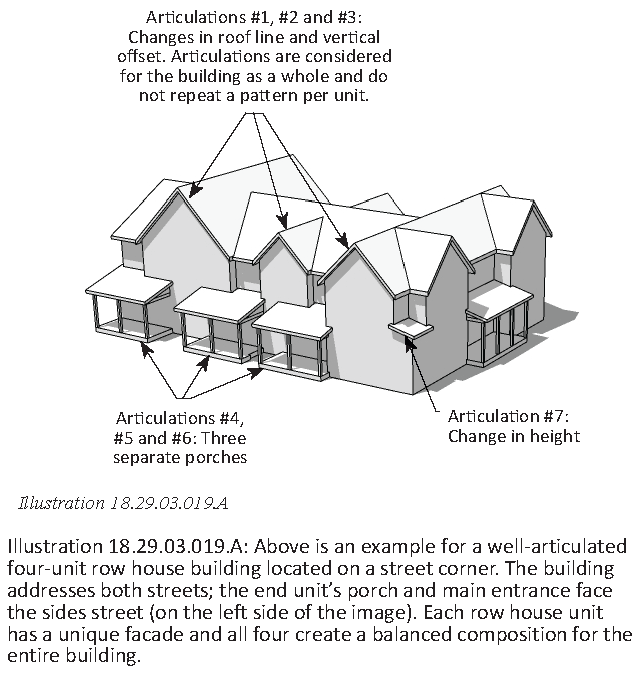 Articulations #1, #2 and #3: Changes in roof line and vertical offset. Articulations are considered for the building as a whole and do not repeat a pattern per unit.

Articulations #4, #5 and #6: Three separate porches

Articulation #7: Change in height

Illustration 18.29.03.019.A

Illustration 18.29.03.019.A: Above is an example for a well-articulated four-unit row house building located on a street corner. The building addresses both streets; the end unit's porch and main entrance face the sides street (on the left side of the image). Each row house unit has a unique facade and all four create a balanced composition for the entire building.